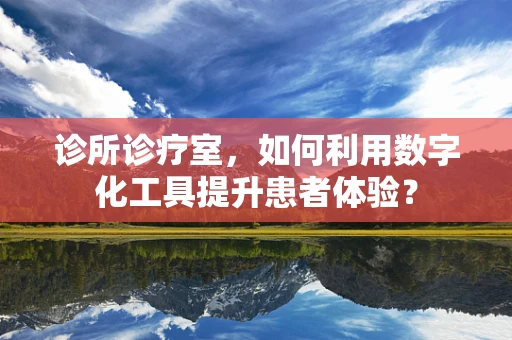 诊所诊疗室，如何利用数字化工具提升患者体验？